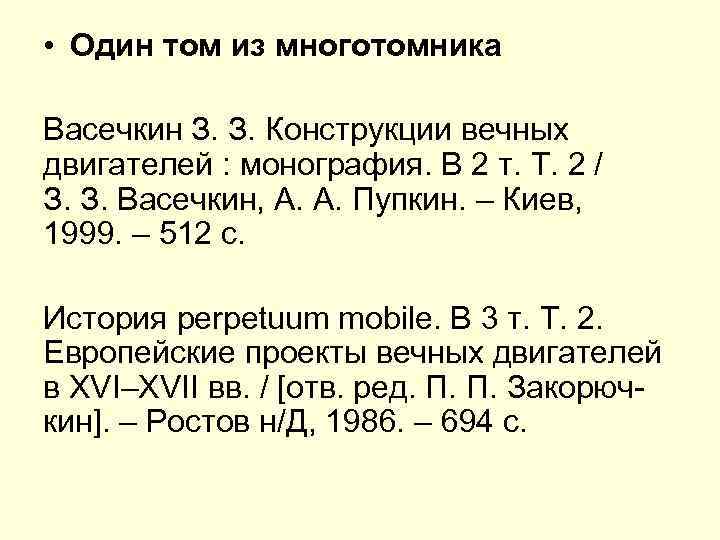 • Один том из многотомника

Васечкин З. З. Конструкции вечных двигателей : монография. В 2 т. Т. 2 / З. З. Васечкин, А. А. Пупкин. – Киев, 1999. – 512 с.

История perpetuum mobile. В 3 т. Т. 2. Европейские проекты вечных двигателей в XVI–XVII вв. / [отв. ред. П. П. Закорючкин]. – Ростов н/Д, 1986. – 694 с.